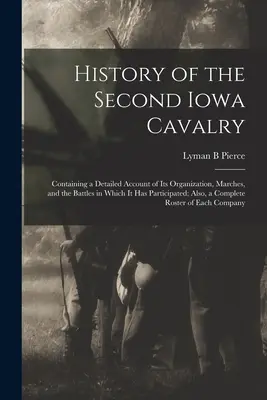 History of the Second Iowa Cavalry

Lyman B Pierce

Containing a Detailed Account of Its Organization, Marches, and the Battles in Which It Has Participated; Also, a Complete Roster of Each Company